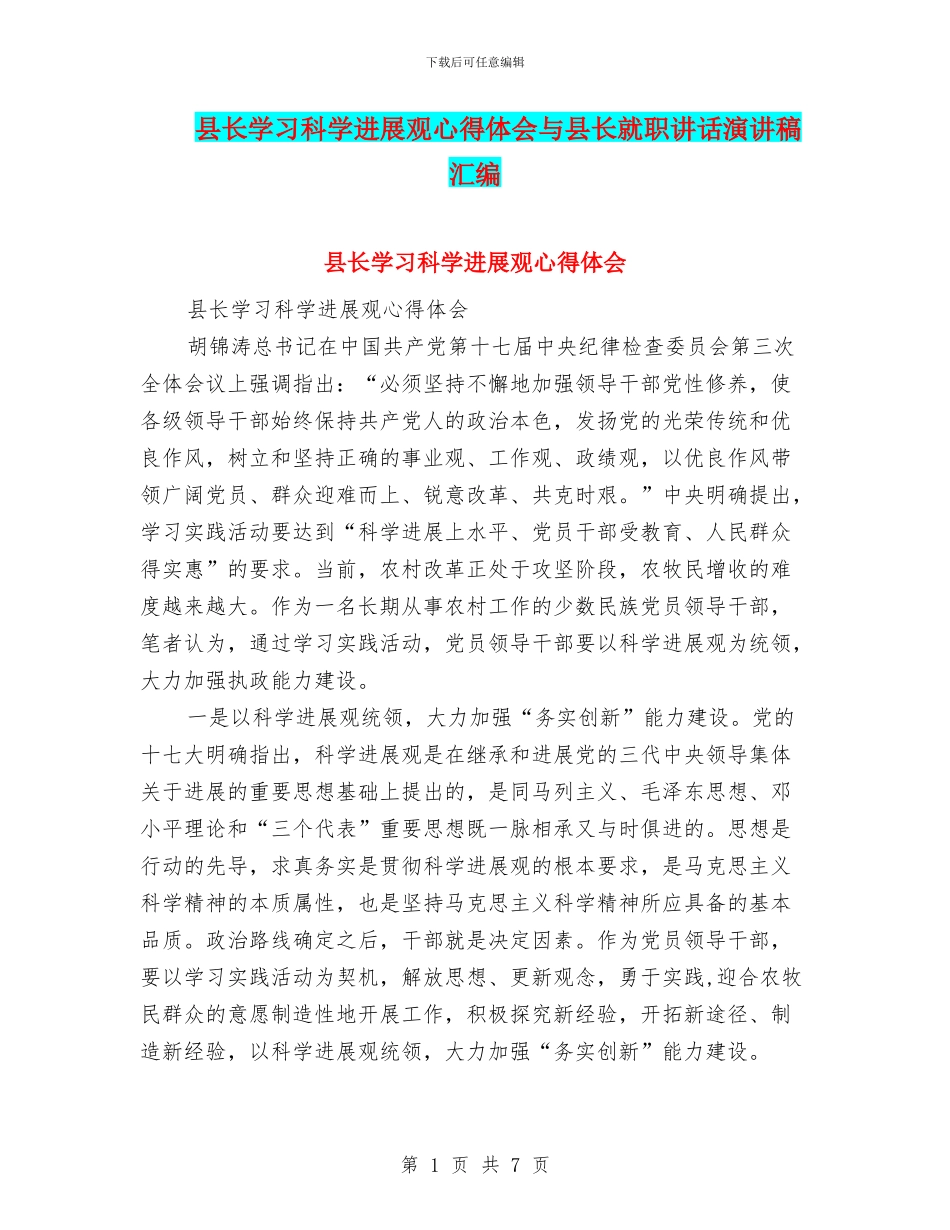 下载后可任意编辑

县长学习科学进展观心得体会与县长就职讲话演讲稿汇编

县长学习科学进展观心得体会

县长学习科学进展观心得体会

胡锦涛总书记在中国共产党第十七届中央纪律检查委员会第三次全体会议上强调指出：“必须坚持不懈地加强领导干部党性修养，使各级领导干部始终保持共产党人的政治本色，发扬党的光荣传统和优良作风，树立和坚持正确的事业观、工作观、政绩观，以优良作风带领广阔党员、群众迎难而上、锐意改革、共克时艰。”中央明确提出，学习实践活动要达到“科学进展上水平、党员干部受教育、人民群众得实惠”的要求。当前，农村改革正处于攻坚阶段，农牧民增收的难度越来越大。作为一名长期从事农村工作的少数民族党员领导干部，笔者认为，通过学习实践活动，党员领导干部要以科学进展观为统领，大力加强执政能力建设。

一是以科学进展观统领，大力加强“务实创新”能力建设。党的十七大明确指出，科学进展观是在继承和进展党的三代中央领导集体关于进展的重要思想基础上提出的，是同马列主义、毛泽东思想、邓小平理论和“三个代表”重要思想既一脉相承又与时俱进的。思想是行动的先导，求真务实是贯彻科学进展观的根本要求，是马克思主义科学精神的本质属性，也是坚持马克思主义科学精神所应具备的基本品质。政治路线确定之后，干部就是决定因素。作为党员领导干部，要以学习实践活动为契机，解放思想、更新观念，勇于实践,迎合农牧民群众的意愿制造性地开展工作，积极探究新经验，开拓新途径、制造新经验，以科学进展观统领，大力加强“务实创新”能力建设。

第 1 页 共 7 页